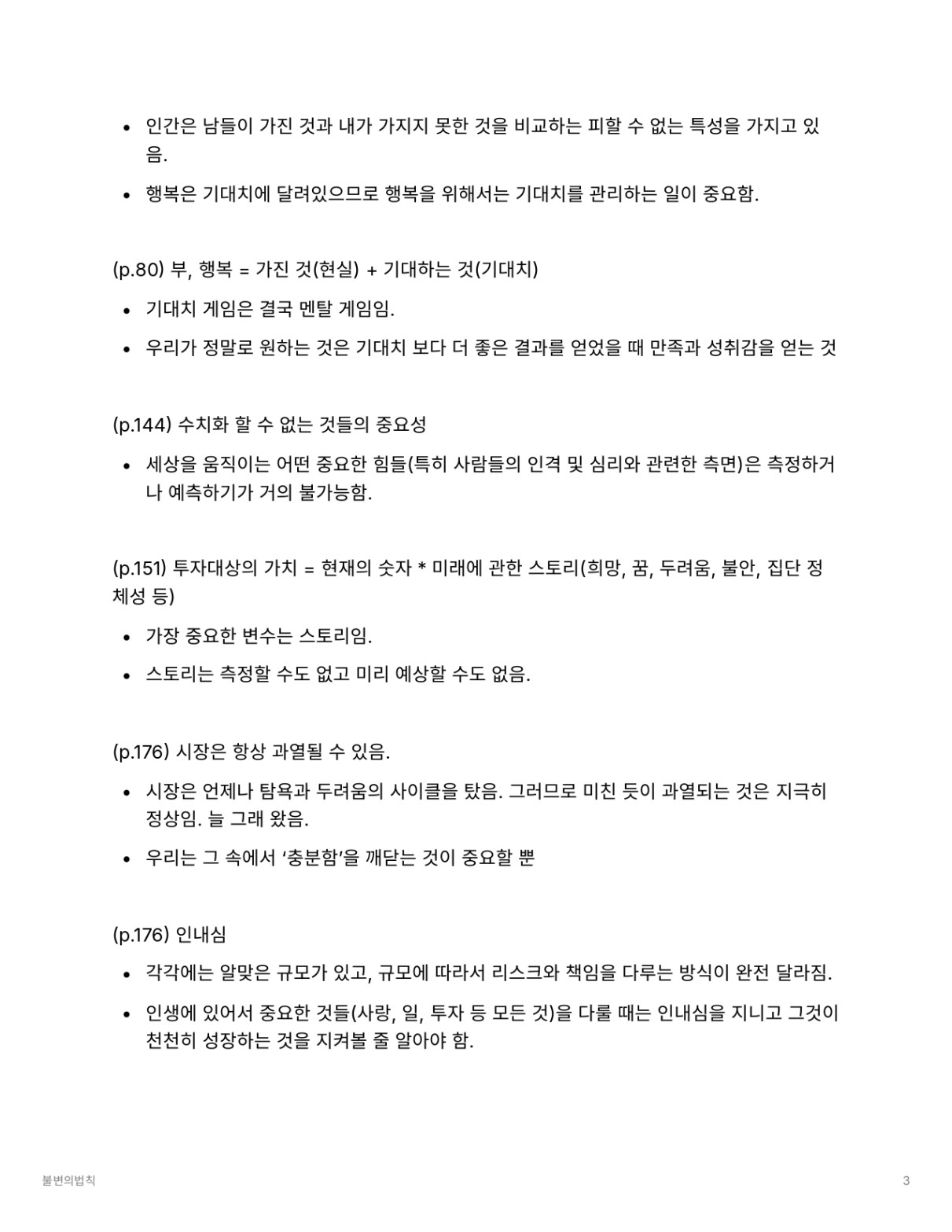 • 인간은 남들이 가진 것과 내가 가지지 못한 것을 비교하는 피할 수 없는 특성을 가지고 있음.

• 행복은 기대치에 달려있으므로 행복을 위해서는 기대치를 관리하는 일이 중요함.

(p.80) 부, 행복 = 가진 것(현실) + 기대하는 것(기대치)

• 기대치 게임은 결국 멘탈 게임임.

• 우리가 정말로 원하는 것은 기대치 보다 더 좋은 결과를 얻었을 때 만족과 성취감을 얻는 것

(p.144) 수치화 할 수 없는 것들의 중요성

• 세상을 움직이는 어떤 중요한 힘들(특히 사람들의 인격 및 심리와 관련한 측면)은 측정하거나 예측하기가 거의 불가능함.

(p.151) 투자대상의 가치 = 현재의 숫자 * 미래에 관한 스토리(희망, 꿈, 두려움, 불안, 집단 정체성 등)

• 가장 중요한 변수는 스토리임.

• 스토리는 측정할 수도 없고 미리 예상할 수도 없음.

(p.176) 시장은 항상 과열될 수 있음.

• 시장은 언제나 탐욕과 두려움의 사이클을 탔음. 그러므로 미친 듯이 과열되는 것은 지극히 정상임. 늘 그래 왔음.

• 우리는 그 속에서 ‘충분함’을 깨닫는 것이 중요할 뿐

(p.176) 인내심

• 각각에는 알맞은 규모가 있고, 규모에 따라서 리스크와 책임을 다루는 방식이 완전 달라짐.

• 인생에 있어서 중요한 것들(사랑, 일, 투자 등 모든 것)을 다룰 때는 인내심을 지니고 그것이 천천히 성장하는 것을 지켜볼 줄 알아야 함.

불변의법칙

3